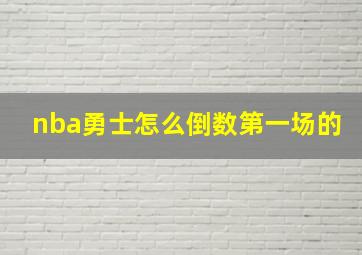 nba勇士怎么倒数第一场的